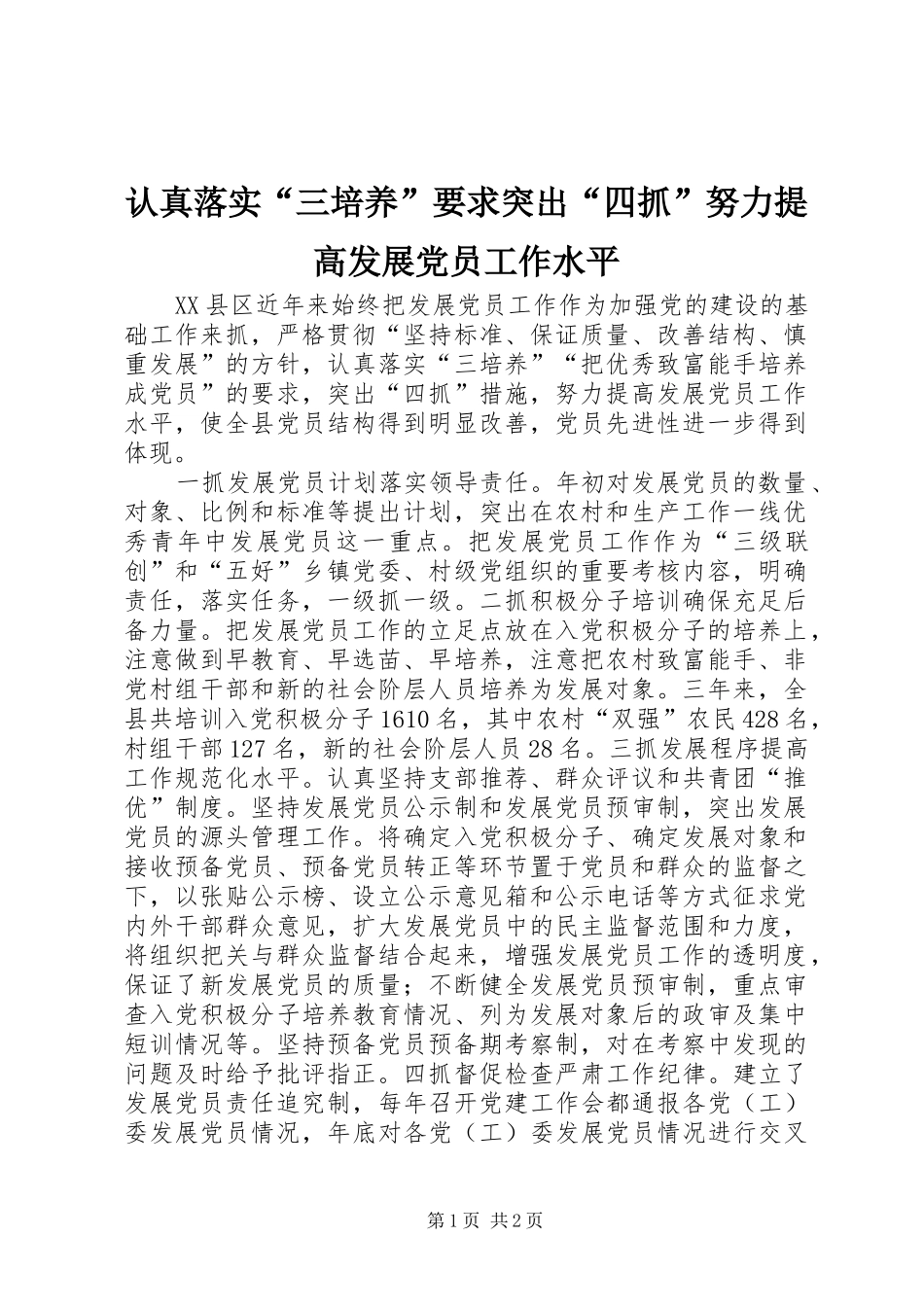 认真落实“三培养”要求突出“四抓”努力提高发展党员工作水平

XX县区近年来始终把发展党员工作作为加强党的建设的基础工作来抓，严格贯彻“坚持标准、保证质量、改善结构、慎重发展”的方针，认真落实“三培养”“把优秀致富能手培养成党员”的要求，突出“四抓”措施，努力提高发展党员工作水平，使全县党员结构得到明显改善，党员先进性进一步得到体现。

一抓发展党员计划落实领导责任。年初对发展党员的数量、对象、比例和标准等提出计划，突出在农村和生产工作一线优秀青年中发展党员这一重点。把发展党员工作作为“三级联创”和“五好”乡镇党委、村级党组织的重要考核内容，明确责任，落实任务，一级抓一级。二抓积极分子培训确保充足后备力量。把发展党员工作的立足点放在入党积极分子的培养上，注意做到早教育、早选苗、早培养，注意把农村致富能手、非党村组干部和新的社会阶层人员培养为发展对象。三年来，全县共培训入党积极分子1610名，其中农村“双强”农民428名，村组干部127名，新的社会阶层人员28名。三抓发展程序提高工作规范化水平。认真坚持支部推荐、群众评议和共青团“推优”制度。坚持发展党员公示制和发展党员预审制，突出发展党员的源头管理工作。将确定入党积极分子、确定发展对象和接收预备党员、预备党员转正等环节置于党员和群众的监督之下，以张贴公示榜、设立公示意见箱和公示电话等方式征求党内外干部群众意见，扩大发展党员中的民主监督范围和力度，将组织把关与群众监督结合起来，增强发展党员工作的透明度，保证了新发展党员的质量；不断健全发展党员预审制，重点审查入党积极分子培养教育情况、列为发展对象后的政审及集中短训情况等。坚持预备党员预备期考察制，对在考察中发现的问题及时给予批评指正。四抓督促检查严肃工作纪律。建立了发展党员责任追究制，每年召开党建工作会都通报各党（工）委发展党员情况，年底对各党（工）委发展党员情况进行交叉

第1页 共2页